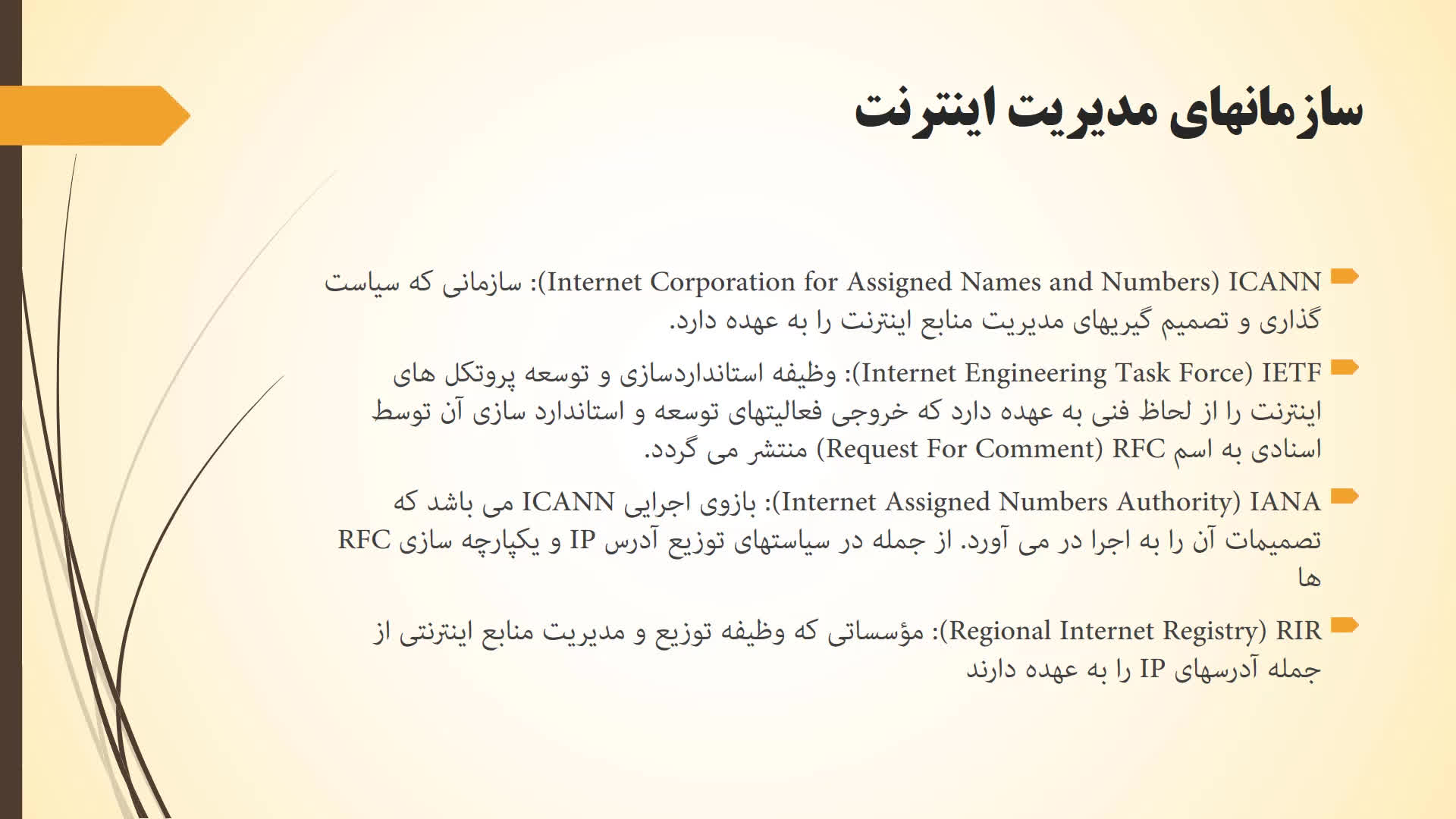 سازمانهای مدیریت اینترنت

ICANN (Internet Corporation for Assigned Names and Numbers): سازمانی که سیاست گذاری و تصمیم گیریهای مدیریت منابع اینترنت را به عهده دارد.

IETF (Internet Engineering Task Force): وظیفه استانداردسازی و توسعه پروتکل های اینترنت را از لحاظ فنی به عهده دارد که خروجی فعالیتهای توسعه و استاندارد سازی آن توسط اسنادی به اسم RFC (Request For Comment) منتشر می گردد.

IANA (Internet Assigned Numbers Authority): بازوی اجرایی ICANN می باشد که تصمیمات آن را به اجرا در می آورد. از جمله در سیاستهای توزیع آدرس IP و یکپارچه سازی RFC ها

RIR (Regional Internet Registry): مؤسساتی که وظیفه توزیع و مدیریت منابع اینترنتی از جمله آدرسهای IP را به عهده دارند